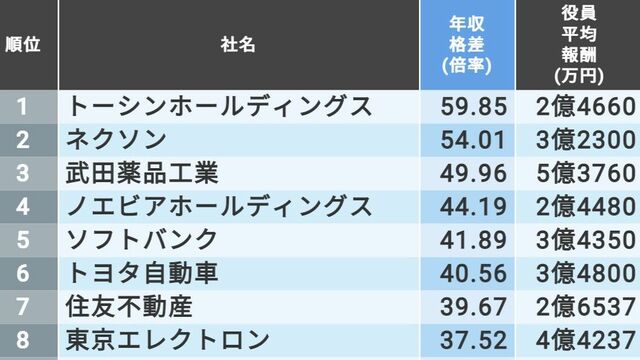 | 順位 | 社名 | 年収格差(倍率) | 役員平均報酬(万円) |
|---|---|---|---|
| 1 | トーシンホールディングス | 59.85 | 2億4660 |
| 2 | ネクソン | 54.01 | 3億2300 |
| 3 | 武田薬品工業 | 49.96 | 5億3760 |
| 4 | ノエビアホールディングス | 44.19 | 2億4480 |
| 5 | ソフトバンク | 41.89 | 3億4350 |
| 6 | トヨタ自動車 | 40.56 | 3億4800 |
| 7 | 住友不動産 | 39.67 | 2億6537 |
| 8 | 東京エレクトロン | 37.52 | 4億4237 |